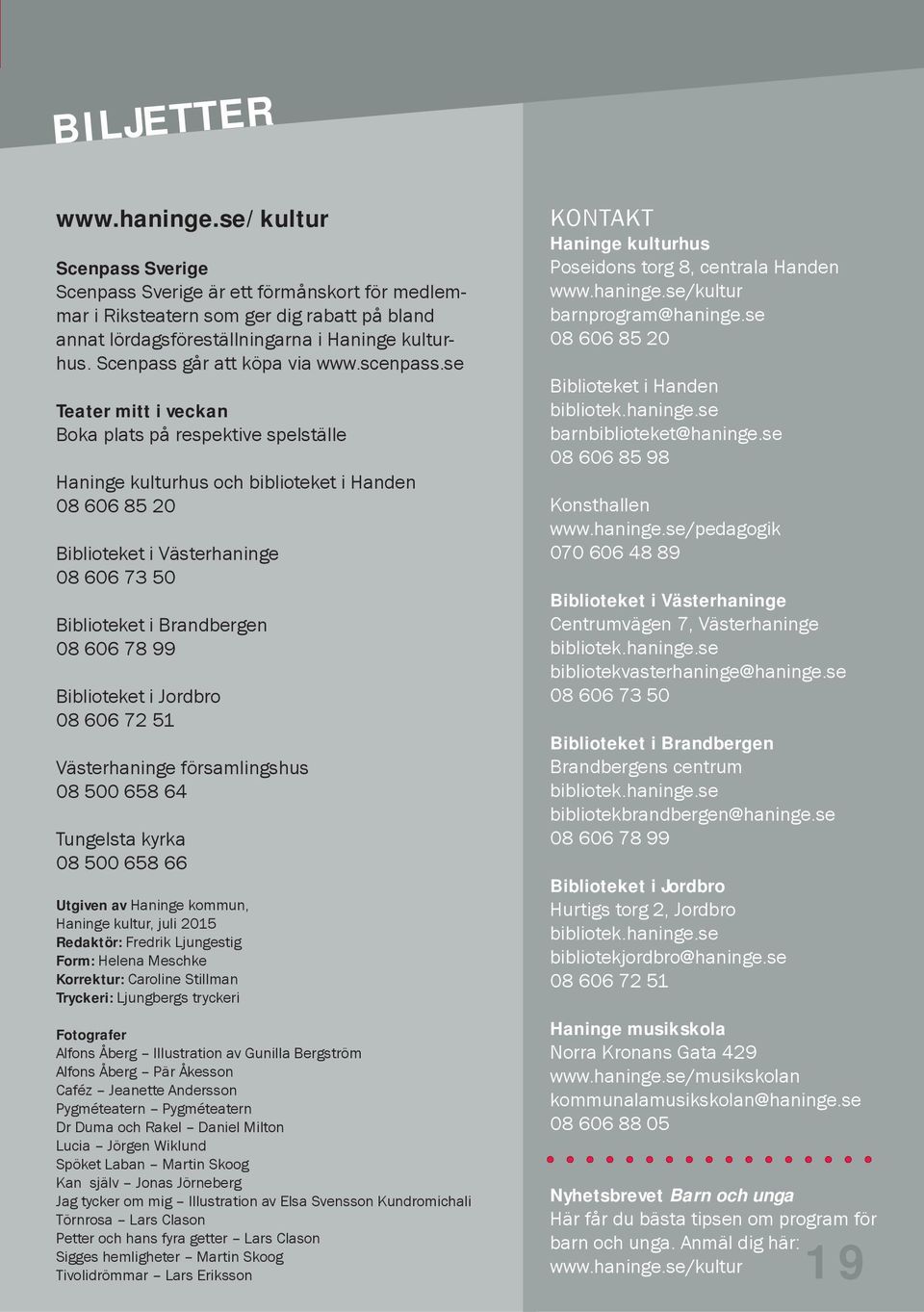 BILJETTER

www.haninge.se/ kultur

Scenpass Sverige
Scenpass Sverige är ett förmånskort för medlemmar i Riksteatern som ger dig rabatt på bland annat lördagsföreställningarna i Haninge kulturhus. Scenpass går att köpa via www.scenpass.se

Teater mitt i veckan
Boka plats på respektive spelställe

Haninge kulturhus och biblioteket i Handen
08 606 85 20

Biblioteket i Västerhaninge
08 606 73 50

Biblioteket i Brandbergen
08 606 78 99

Biblioteket i Jordbro
08 606 72 51

Västerhaninge församlingshus
08 500 658 64

Tungelsta kyrka
08 500 658 66

Utgiven av Haninge kommun, Haninge kultur, juli 2015
Redaktör: Fredrik Ljungestig
Form: Helena Meschke
Korrektur: Caroline Stillman
Tryckeri: Ljungbergs tryckeri

Fotografer
Alfons Åberg – Illustration av Gunilla Bergström
Alfons Åberg – Pär Åkesson
Caféz – Jeanette Andersson
Pygméteatern – Pygméteatern
Dr Duma och Rakel – Daniel Milton
Lucia – Jörgen Wiklund
Spöket Laban – Martin Skoog
Kan själv – Jonas Jörneberg
Jag tycker om mig – Illustration av Elsa Svensson Kundromichali
Törnrosa – Lars Clason
Petter och hans fyra getter – Lars Clason
Sigges hemligheter – Martin Skoog
Tivolidrömmar – Lars Eriksson

KONTAKT
Haninge kulturhus
Poseidons torg 8, centrala Handen
www.haninge.se/kultur
barnprogram@haninge.se
08 606 85 20

Biblioteket i Handen
bibliotek.haninge.se
barnbiblioteket@haninge.se
08 606 85 98

Konsthallen
www.haninge.se/pedagogik
070 606 48 89

Biblioteket i Västerhaninge
Centrumvägen 7, Västerhaninge
bibliotek.haninge.se
bibliotekvasterhaninge@haninge.se
08 606 73 50

Biblioteket i Brandbergen
Brandbergens centrum
bibliotek.haninge.se
bibliotekbrandbergen@haninge.se
08 606 78 99

Biblioteket i Jordbro
Hurtigs torg 2, Jordbro
bibliotek.haninge.se
bibliotekjordbro@haninge.se
08 606 72 51

Haninge musikskola
Norra Kronans Gata 429
www.haninge.se/musikskolan
kommunalamusikskolan@haninge.se
08 606 88 05

Nyhetsbrevet Barn och unga
Här får du bästa tipsen om program för barn och unga. Anmäl dig här:
www.haninge.se/kultur

19